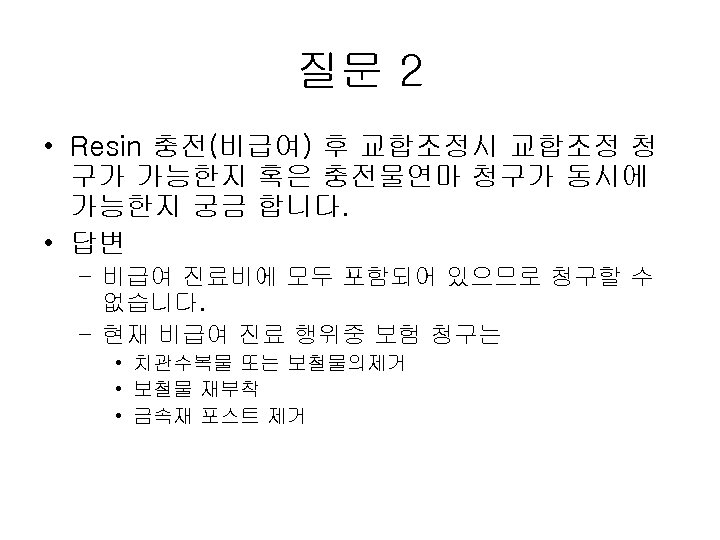 질문 2

• Resin 충전(비급여) 후 교합조정시 교합조정 청구가 가능한지 혹은 충전물연마 청구가 동시에 가능한지 궁금 합니다.

• 답변

- 비급여 진료비에 모두 포함되어 있으므로 청구할 수 없습니다.

- 현재 비급여 진료 행위중 보험 청구는

• 치관수복물 또는 보철물의제거

• 보철물 재부착

• 금속재 포스트 제거